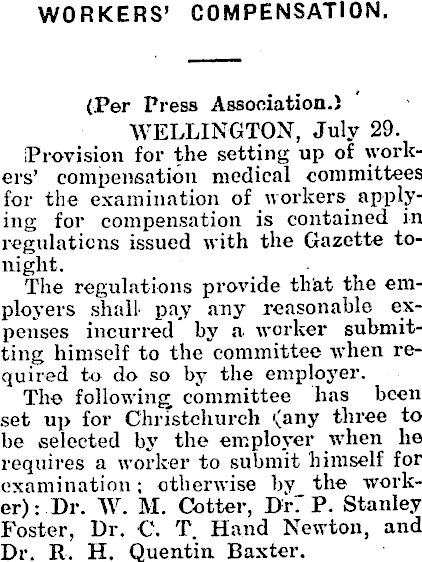 WORKERS' COMPENSATION.

(Per Press Association.)
WELLINGTON, July 29.

Provision for the setting up of workers' compensation medical committees for the examination of workers applying for compensation is contained in regulaticns issued with the Gazette tonight.

The regulations provide that the employers shall pay any reasonable expenses incurred by a worker submitting himself to the committee when required to do so by the employer.

The following committee has been set up for Christchurch (any three to be selected by the employer when he requires a worker to submit himself for examination; otherwise by the worker): Dr. W. M. Cotter, Dr. P. Stanley Foster, Dr. C. T. Hand Newton, and Dr. R. H. Quentin Baxter.